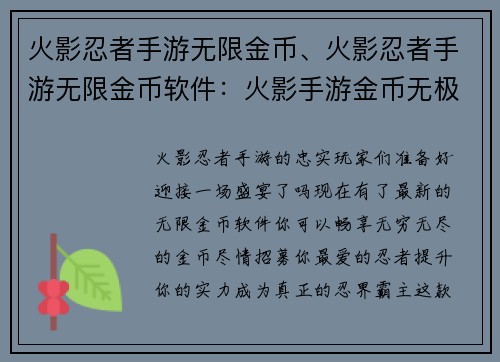 火影忍者手游无限金币、火影忍者手游无限金币软件：火影手游金币无极

火影忍者手游的忠实玩家们准备好迎接一场盛宴了吗现在有了最新的无限金币软件你可以畅享无穷无尽的金币尽情招募你最爱的忍者提升你的实力成为真正的忍界霸主这款